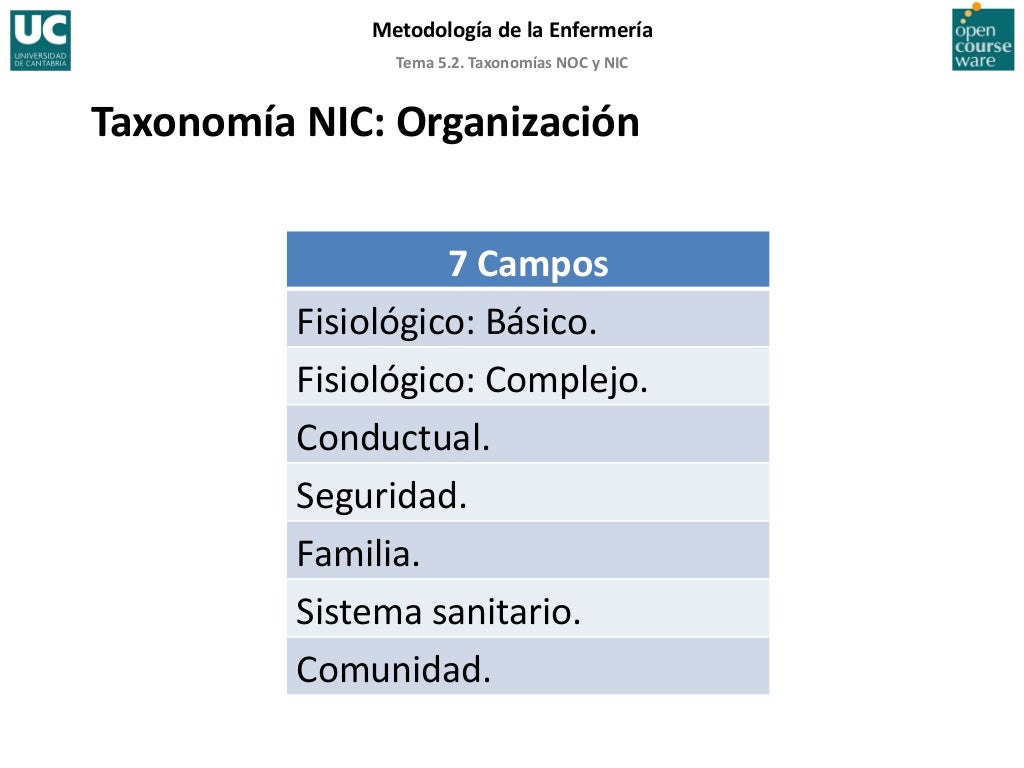 UC
UNIVERSIDAD DE CANTABRIA

Metodología de la Enfermería

Tema 5.2. Taxonomías NOC y NIC

open course ware

Taxonomía NIC: Organización

| 7 Campos |
|---|
| Fisiológico: Básico. |
| Fisiológico: Complejo. |
| Conductual. |
| Seguridad. |
| Familia. |
| Sistema sanitario. |
| Comunidad. |